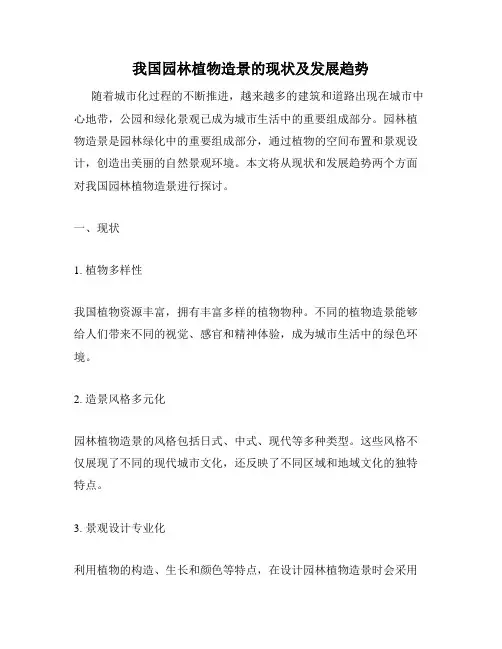 我国园林植物造景的现状及发展趋势

随着城市化过程的不断推进，越来越多的建筑和道路出现在城市中心地带，公园和绿化景观已成为城市生活中的重要组成部分。园林植物造景是园林绿化中的重要组成部分，通过植物的空间布置和景观设计，创造出美丽的自然景观环境。本文将从现状和发展趋势两个方面对我国园林植物造景进行探讨。

一、现状

1. 植物多样性

我国植物资源丰富，拥有丰富多样的植物物种。不同的植物造景能够给人们带来不同的视觉、感官和精神体验，成为城市生活中的绿色环境。

2. 造景风格多元化

园林植物造景的风格包括日式、中式、现代等多种类型。这些风格不仅展现了不同的现代城市文化，还反映了不同区域和地域文化的独特特点。

3. 景观设计专业化

利用植物的构造、生长和颜色等特点，在设计园林植物造景时会采用